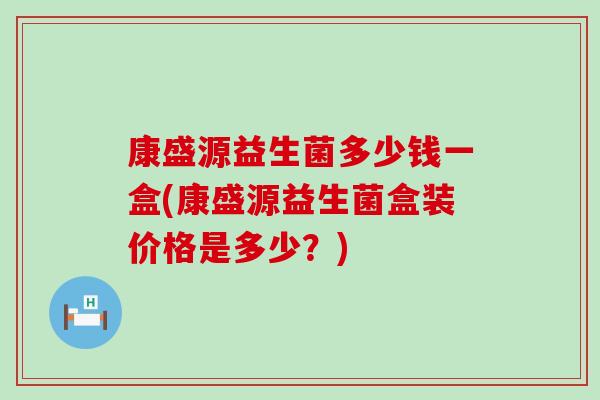 康盛源益生菌多少钱一盒(康盛源益生菌盒装价格是多少？)

H